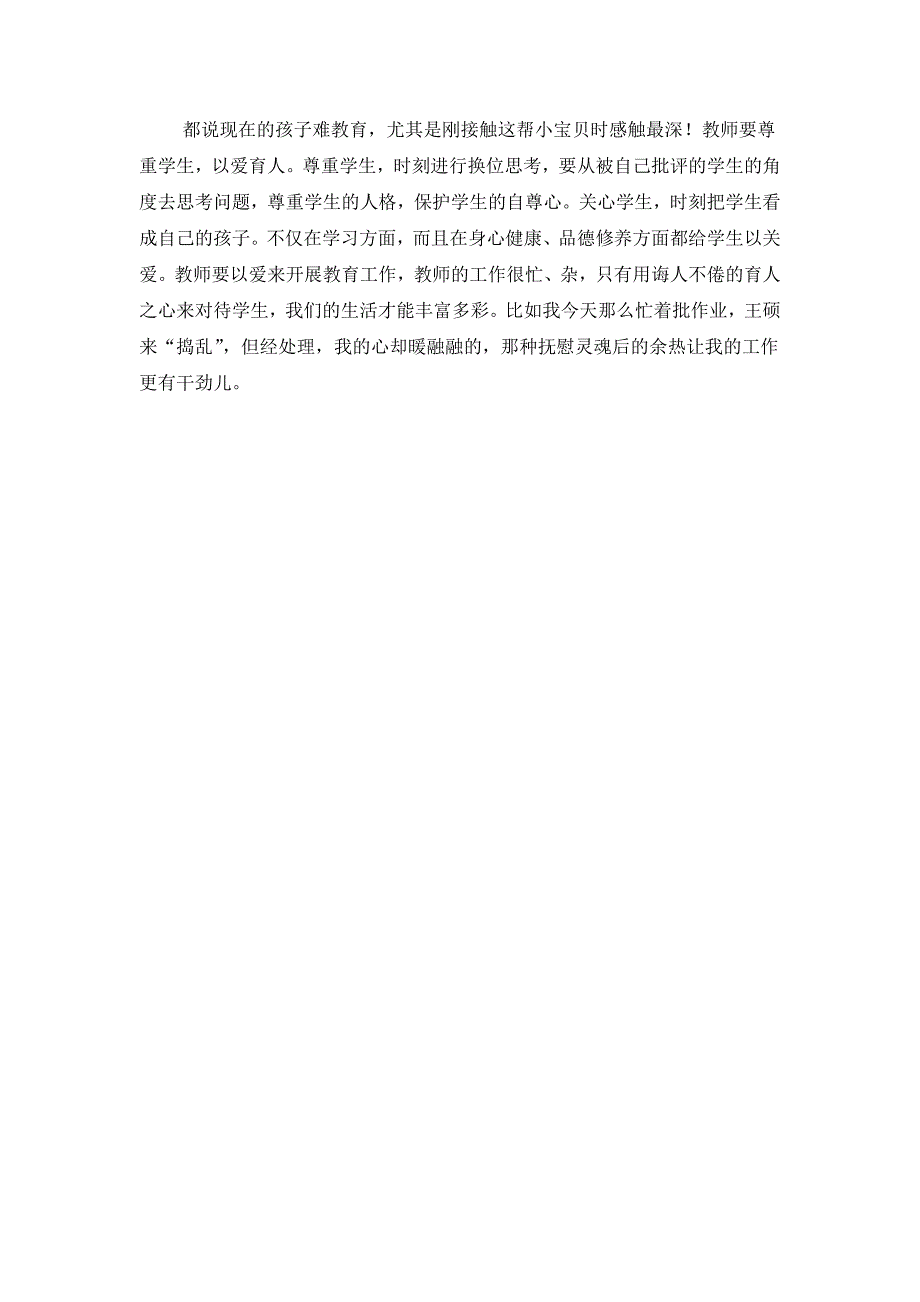 都说现在的孩子难教育，尤其是刚接触这帮小宝贝时感触最深！教师要尊重学生，以爱育人。尊重学生，时刻进行换位思考，要从被自己批评的学生的角度去思考问题，尊重学生的人格，保护学生的自尊心。关心学生，时刻把学生看成自己的孩子。不仅在学习方面，而且在身心健康、品德修养方面都给学生以关爱。教师要以爱来开展教育工作，教师的工作很忙、杂，只有用诲人不倦的育人之心来对待学生，我们的生活才能丰富多彩。比如我今天那么忙着批作业，王硕来“捣乱”，但经处理，我的心却暖融融的，那种抚慰灵魂后的余热让我的工作更有干劲儿。